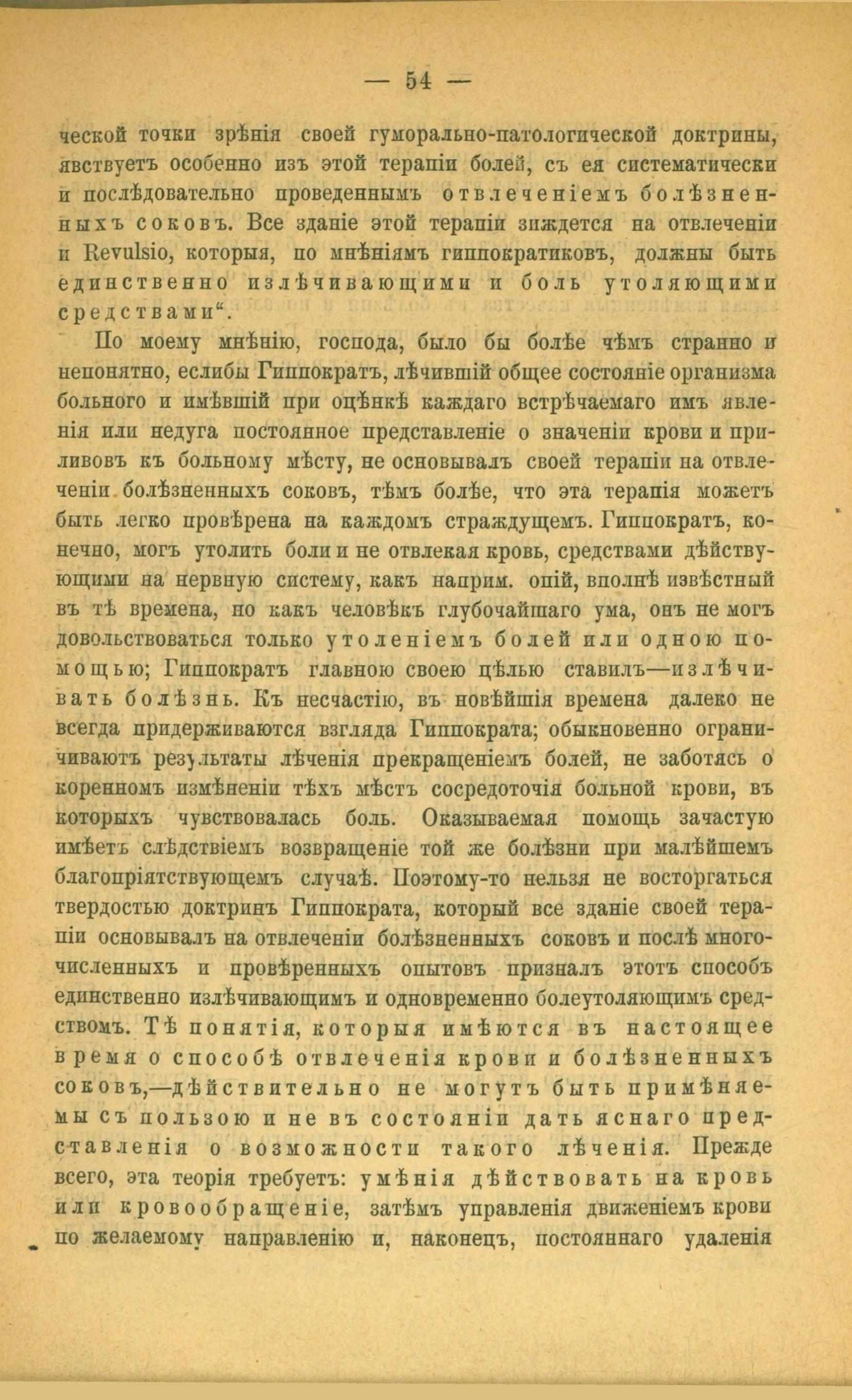 — 54 —

ческой точки зрѣнія своей гуморально-патологической доктрины, явствуетъ особенно изъ этой терапіи болей, съ ея систематически и послѣдовательно проведеннымъ отвлеченіемъ болѣзненныхъ соковъ. Все зданіе этой терапіи зиждется на отвлеченіи и Revulsio, которыя, по мнѣніямъ гиппократиковъ, должны быть единственно излѣчивающими и боль утоляющими средствами“.

По моему мнѣнію, господа, было бы болѣе чѣмъ странно и непонятно, еслибы Гиппократъ, лѣчившій общее состояніе организма больного и имѣвшій при оцѣнкѣ каждаго встрѣчаемаго имъ явленія или недуга постоянное представленіе о значеніи крови и приливовъ къ больному мѣсту, не основывалъ своей терапіи на отвлеченіи болѣзненныхъ соковъ, тѣмъ болѣе, что эта терапія можетъ быть легко провѣрена на каждомъ страждущемъ. Гиппократъ, конечно, могъ утолить боли и не отвлекая кровь, средствами дѣйствующими на нервную систему, какъ наприм. опій, вполнѣ извѣстный въ тѣ времена, но какъ человѣкъ глубочайшаго ума, онъ не могъ довольствоваться только утоленіемъ болей или одною помощью; Гиппократъ главною своею цѣлью ставилъ—излѣчивать болѣзнь. Къ несчастію, въ новѣйшія времена далеко не всегда придерживаются взгляда Гиппократа; обыкновенно ограничиваютъ результаты лѣченія прекращеніемъ болей, не заботясь о коренномъ измѣненіи тѣхъ мѣстъ сосредоточія больной крови, въ которыхъ чувствовалась боль. Оказываемая помощь зачастую имѣетъ слѣдствіемъ возвращеніе той же болѣзни при малѣйшемъ благопріятствующемъ случаѣ. Поэтому-то нельзя не восторгаться твердостью доктринъ Гиппократа, который все зданіе своей терапіи основывалъ на отвлеченіи болѣзненныхъ соковъ и послѣ многочисленныхъ и провѣренныхъ опытовъ призналъ этотъ способъ единственно излѣчивающимъ и одновременно болеутоляющимъ средствомъ. Тѣ понятія, которыя имѣются въ настоящее время о способѣ отвлеченія крови и болѣзненныхъ соковъ,—дѣйствительно не могутъ быть примѣняемы съ пользою и не въ состояніи дать яснаго представленія о возможности такого лѣченія. Прежде всего, эта теорія требуетъ: умѣнія дѣйствовать на кровь или кровообращеніе, затѣмъ управленія движеніемъ крови по желаемому направленію и, наконецъ, постояннаго удаленія